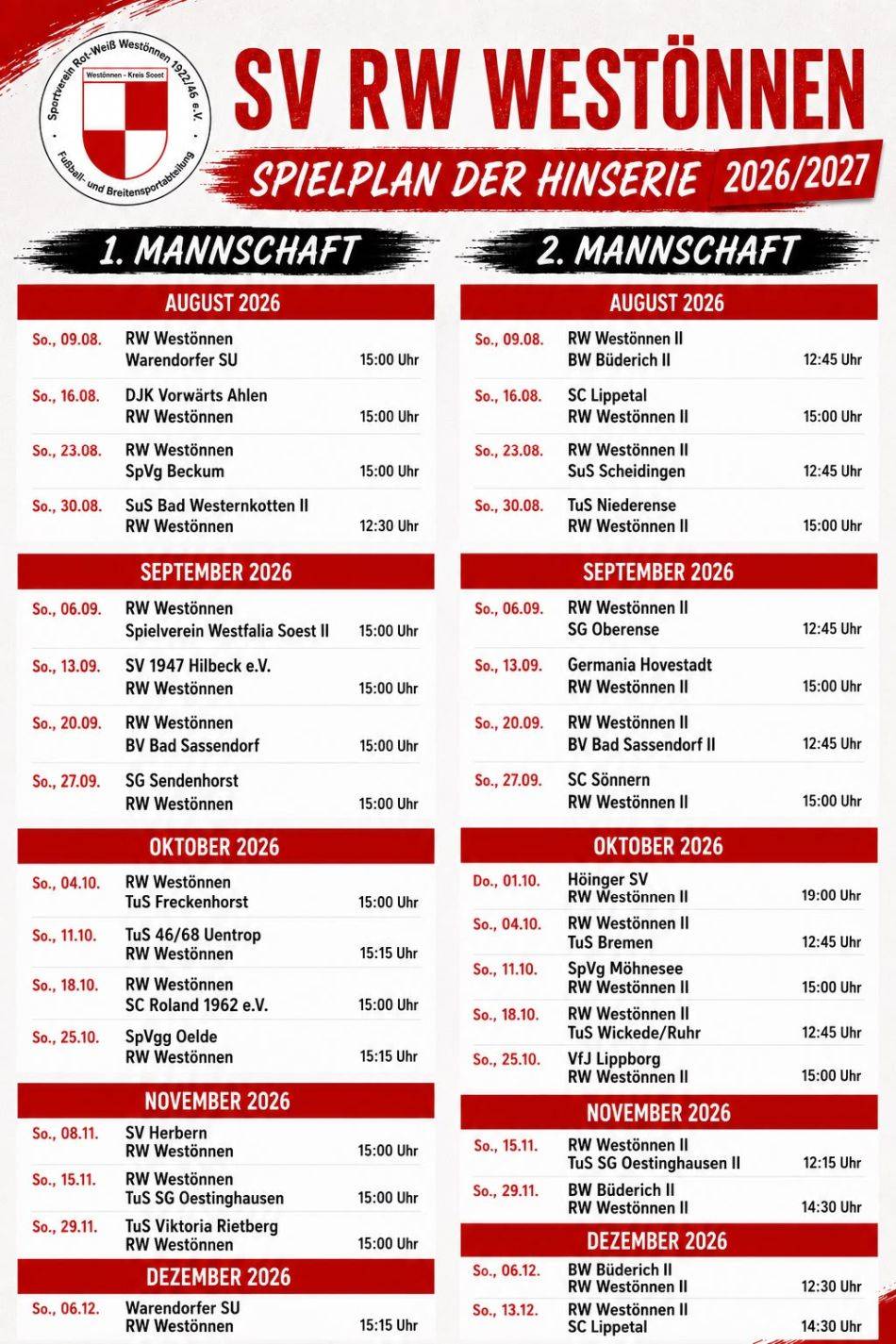 Sportverein Rot-Weiß Westönnen 1922/46 e.V.
Westönnen - Kreis Soest
Fußball- und Breitensportabteilung

SV RW WESTÖNNEN
SPIELPLAN DER HINSERIE 2026/2027

1. MANNSCHAFT

AUGUST 2026

So., 09.08. RW Westönnen
Warendorfer SU 15:00 Uhr

So., 16.08. DJK Vorwärts Ahlen
RW Westönnen 15:00 Uhr

So., 23.08. RW Westönnen
SpVg Beckum 15:00 Uhr

So., 30.08. SuS Bad Westernkotten II
RW Westönnen 12:30 Uhr

SEPTEMBER 2026

So., 06.09. RW Westönnen
Spielverein Westfalia Soest II 15:00 Uhr

So., 13.09. SV 1947 Hilbeck e.V.
RW Westönnen 15:00 Uhr

So., 20.09. RW Westönnen
BV Bad Sassendorf 15:00 Uhr

So., 27.09. SG Sendenhorst
RW Westönnen 15:00 Uhr

OKTOBER 2026

So., 04.10. RW Westönnen
TuS Freckenhorst 15:00 Uhr

So., 11.10. TuS 46/68 Uentrop
RW Westönnen 15:15 Uhr

So., 18.10. RW Westönnen
SC Roland 1962 e.V. 15:00 Uhr

So., 25.10. SpVgg Oelde
RW Westönnen 15:15 Uhr

NOVEMBER 2026

So., 08.11. SV Herbern
RW Westönnen 15:00 Uhr

So., 15.11. RW Westönnen
TuS SG Oestinghausen 15:00 Uhr

So., 29.11. TuS Viktoria Rietberg
RW Westönnen 15:00 Uhr

DEZEMBER 2026

So., 06.12. Warendorfer SU
RW Westönnen 15:15 Uhr

2. MANNSCHAFT

AUGUST 2026

So., 09.08. RW Westönnen II
BW Büderich II 12:45 Uhr

So., 16.08. SC Lippetal
RW Westönnen II 15:00 Uhr

So., 23.08. RW Westönnen II
SuS Scheidingen 12:45 Uhr

So., 30.08. TuS Niederense
RW Westönnen II 15:00 Uhr

SEPTEMBER 2026

So., 06.09. RW Westönnen II
SG Oberense 12:45 Uhr

So., 13.09. Germania Hovestadt
RW Westönnen II 15:00 Uhr

So., 20.09. RW Westönnen II
BV Bad Sassendorf II 12:45 Uhr

So., 27.09. SC Sönnern
RW Westönnen II 15:00 Uhr

OKTOBER 2026

Do., 01.10. Höinger SV
RW Westönnen II 19:00 Uhr

So., 04.10. RW Westönnen II
TuS Bremen 12:45 Uhr

So., 11.10. SpVg Möhnesee
RW Westönnen II 15:00 Uhr

So., 18.10. RW Westönnen II
TuS Wickede/Ruhr 12:45 Uhr

So., 25.10. VfJ Lippborg
RW Westönnen II 15:00 Uhr

NOVEMBER 2026

So., 15.11. RW Westönnen II
TuS SG Oestinghausen II 12:15 Uhr

So., 29.11. BW Büderich II
RW Westönnen II 14:30 Uhr

DEZEMBER 2026

So., 06.12. BW Büderich II
RW Westönnen II 12:30 Uhr

So., 13.12. RW Westönnen II
SC Lippetal 14:30 Uhr